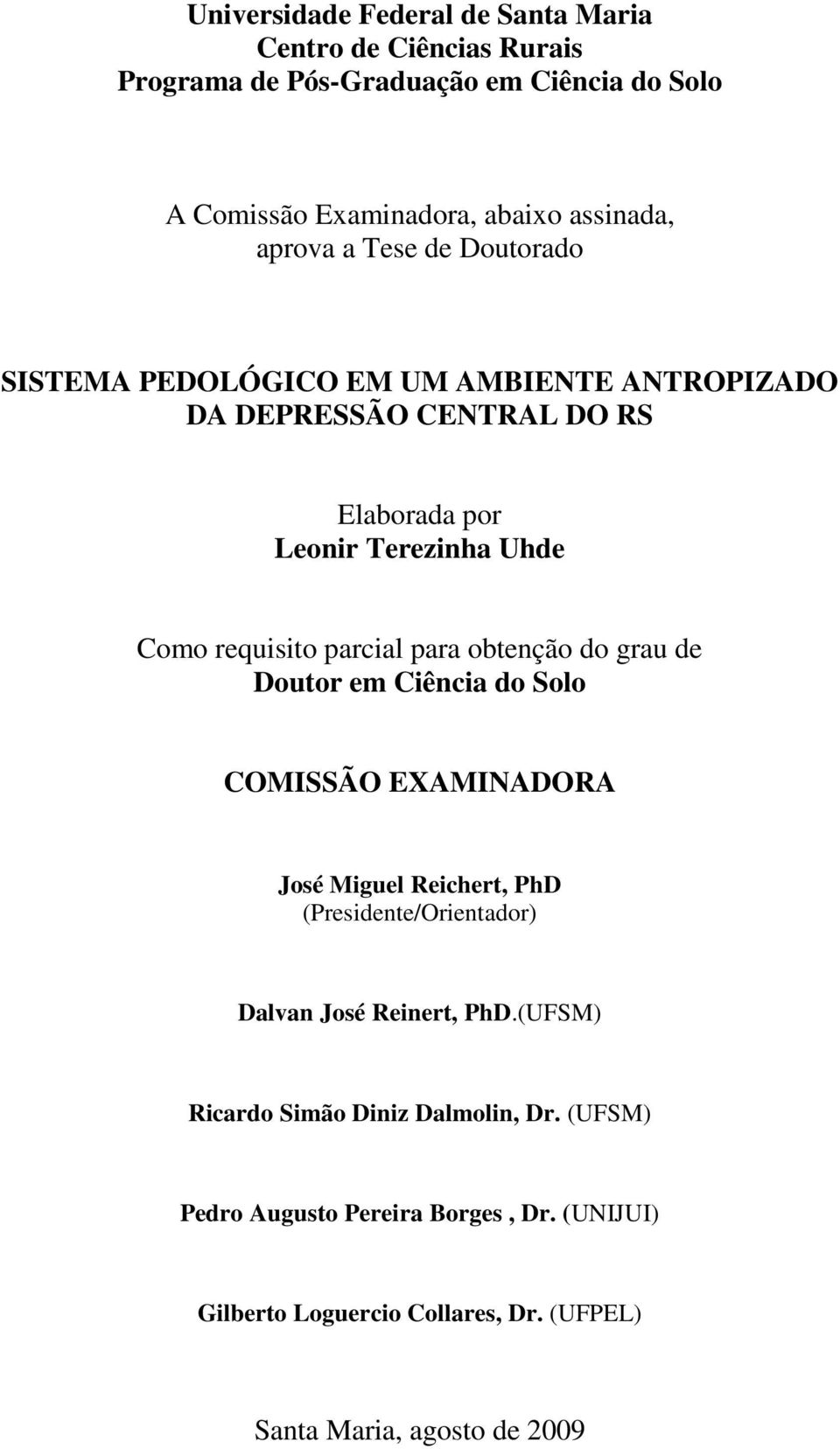 Universidade Federal de Santa Maria
Centro de Ciências Rurais
Programa de Pós-Graduação em Ciência do Solo

A Comissão Examinadora, abaixo assinada, aprova a Tese de Doutorado

SISTEMA PEDOLÓGICO EM UM AMBIENTE ANTROPIZADO DA DEPRESSÃO CENTRAL DO RS

Elaborada por
Leonir Terezinha Uhde

Como requisito parcial para obtenção do grau de
Doutor em Ciência do Solo

COMISSÃO EXAMINADORA

José Miguel Reichert, PhD
(Presidente/Orientador)

Dalvan José Reinert, PhD.(UFSM)

Ricardo Simão Diniz Dalmolin, Dr. (UFSM)

Pedro Augusto Pereira Borges , Dr. (UNIJUI)

Gilberto Loguercio Collares, Dr. (UFPEL)

Santa Maria, agosto de 2009